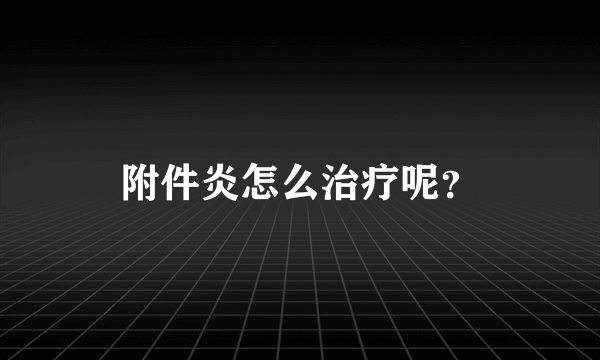 附件炎怎么治疗呢？